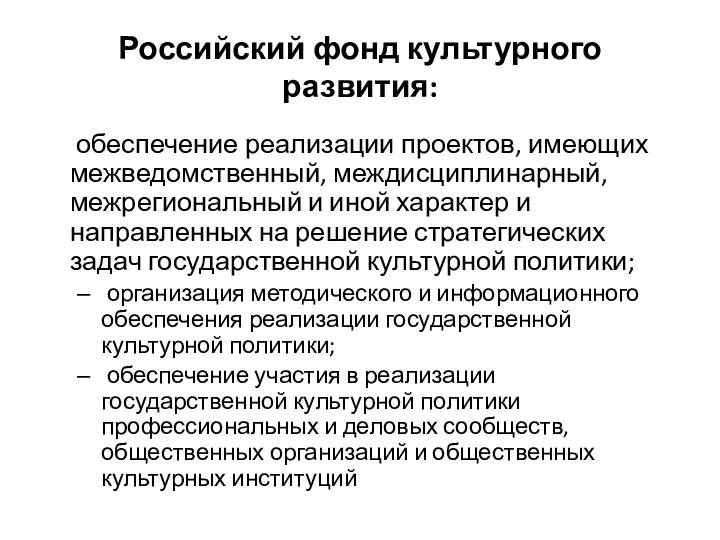 Российский фонд культурного развития:

обеспечение реализации проектов, имеющих межведомственный, междисциплинарный, межрегиональный и иной характер и направленных на решение стратегических задач государственной культурной политики;

– организация методического и информационного обеспечения реализации государственной культурной политики;

– обеспечение участия в реализации государственной культурной политики профессиональных и деловых сообществ, общественных организаций и общественных культурных институций